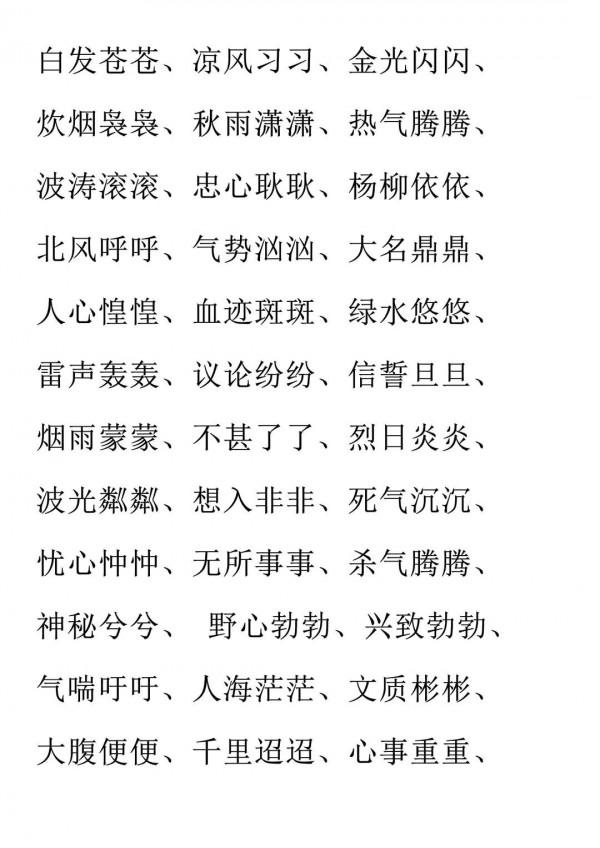 白发苍苍、凉风习习、金光闪闪、

炊烟袅袅、秋雨潇潇、热气腾腾、

波涛滚滚、忠心耿耿、杨柳依依、

北风呼呼、气势汹汹、大名鼎鼎、

人心惶惶、血迹斑斑、绿水悠悠、

雷声轰轰、议论纷纷、信誓旦旦、

烟雨蒙蒙、不甚了了、烈日炎炎、

波光粼粼、想入非非、死气沉沉、

忧心忡忡、无所事事、杀气腾腾、

神秘兮兮、 野心勃勃、兴致勃勃、

气喘吁吁、人海茫茫、文质彬彬、

大腹便便、千里迢迢、心事重重、